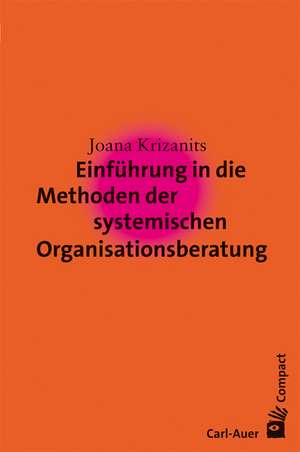 Joana Krizanits

Einführung in die Methoden der systemischen Organisationsberatung

Compact

Carl-Auer